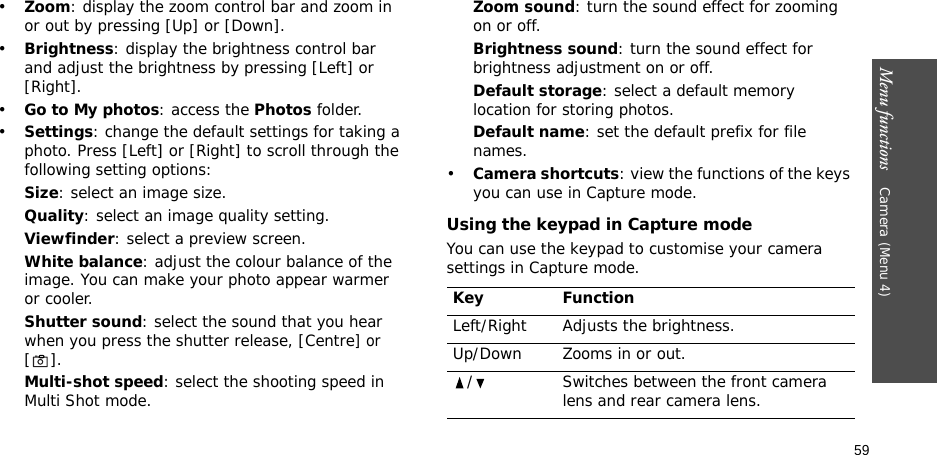 • **Zoom**: display the zoom control bar and zoom in or out by pressing [Up] or [Down].

• **Brightness**: display the brightness control bar and adjust the brightness by pressing [Left] or [Right].

• **Go to My photos**: access the **Photos** folder.

• **Settings**: change the default settings for taking a photo. Press [Left] or [Right] to scroll through the following setting options:

**Size**: select an image size.

**Quality**: select an image quality setting.

**Viewfinder**: select a preview screen.

**White balance**: adjust the colour balance of the image. You can make your photo appear warmer or cooler.

**Shutter sound**: select the sound that you hear when you press the shutter release, [Centre] or [ ].

**Multi-shot speed**: select the shooting speed in Multi Shot mode.

**Zoom sound**: turn the sound effect for zooming on or off.

**Brightness sound**: turn the sound effect for brightness adjustment on or off.

**Default storage**: select a default memory location for storing photos.

**Default name**: set the default prefix for file names.

• **Camera shortcuts**: view the functions of the keys you can use in Capture mode.

**Using the keypad in Capture mode**

You can use the keypad to customise your camera settings in Capture mode.

| Key | Function |
|---|---|
| Left/Right | Adjusts the brightness. |
| Up/Down | Zooms in or out. |
| ▲/▼ | Switches between the front camera lens and rear camera lens. |

Menu functions Camera (Menu 4)

59